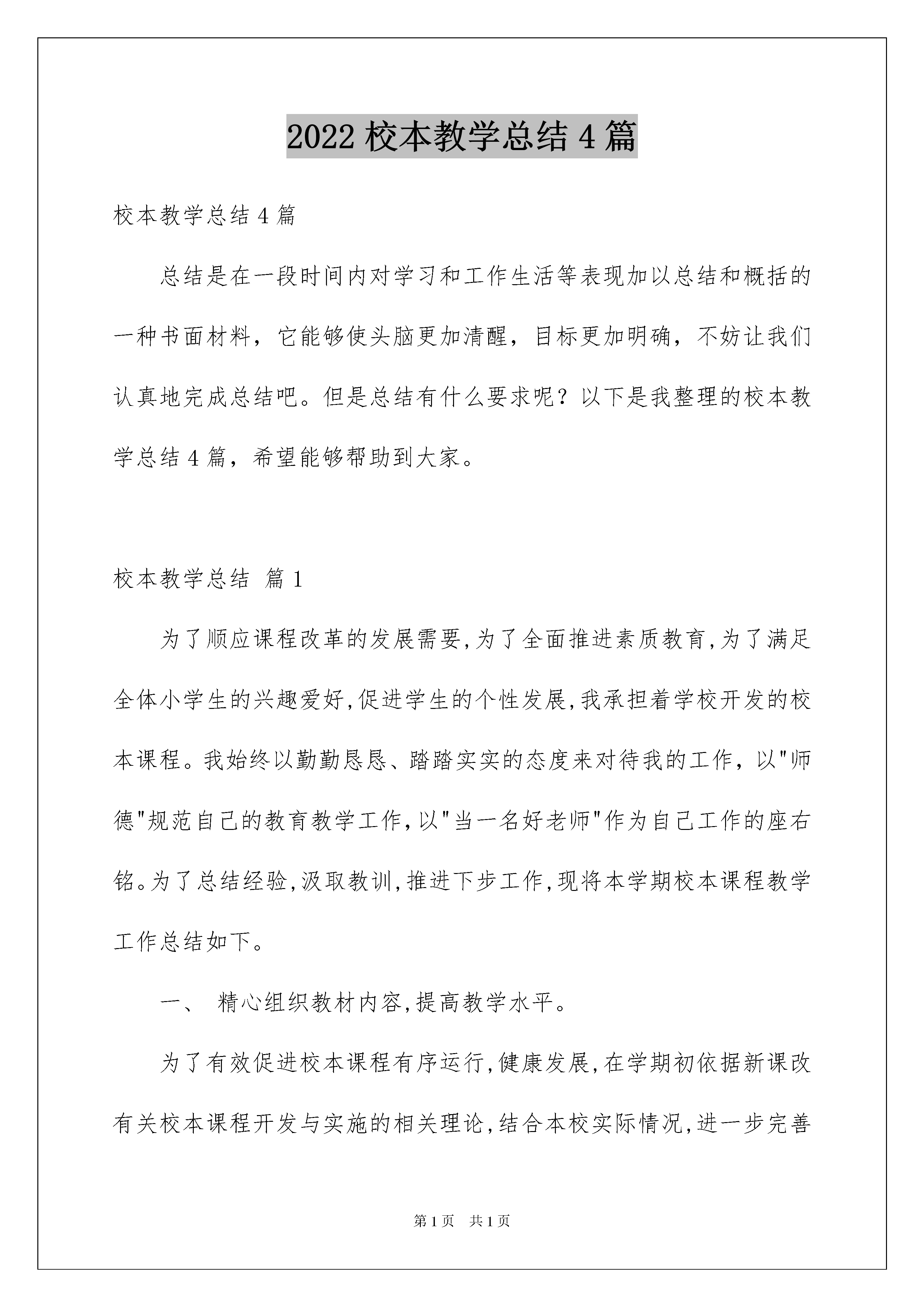 2022 校本教学总结 4 篇

校本教学总结 4 篇

总结是在一段时间内对学习和工作生活等表现加以总结和概括的一种书面材料，它能够使头脑更加清醒，目标更加明确，不妨让我们认真地完成总结吧。但是总结有什么要求呢？以下是我整理的校本教学总结 4 篇，希望能够帮助到大家。

校本教学总结 篇 1

为了顺应课程改革的发展需要,为了全面推进素质教育,为了满足全体小学生的兴趣爱好,促进学生的个性发展,我承担着学校开发的校本课程。我始终以勤勤恳恳、踏踏实实的态度来对待我的工作，以"师德"规范自己的教育教学工作,以"当一名好老师"作为自己工作的座右铭。为了总结经验,汲取教训,推进下步工作,现将本学期校本课程教学工作总结如下。

一、 精心组织教材内容,提高教学水平。

为了有效促进校本课程有序运行,健康发展,在学期初依据新课改有关校本课程开发与实施的相关理论,结合本校实际情况,进一步完善

第 1 页 共 1 页